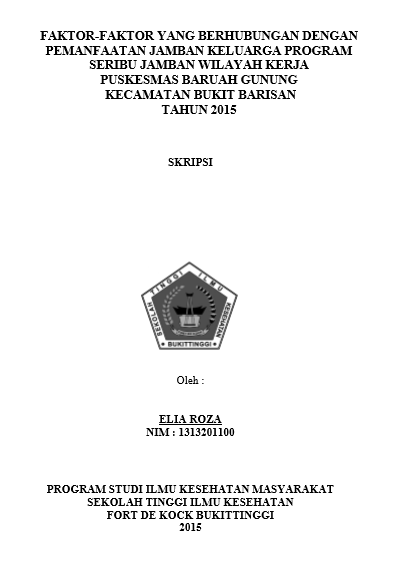 FAKTOR-FAKTOR YANG BERHUBUNGAN DENGAN PEMANFAATAN JAMBAN KELUARGA PROGRAM SERIBU JAMBAN WILAYAH KERJA PUSKESMAS BARUAH GUNUNG KECAMATAN BUKIT BARISAN TAHUN 2015

SKRIPSI

SEKOLAH TINGGI ILMU KESEHATAN

BUKITTINGGI

Oleh :

ELIA ROZA
NIM : 1313201100

PROGRAM STUDI ILMU KESEHATAN MASYARAKAT
SEKOLAH TINGGI ILMU KESEHATAN
FORT DE KOCK BUKITTINGGI
2015